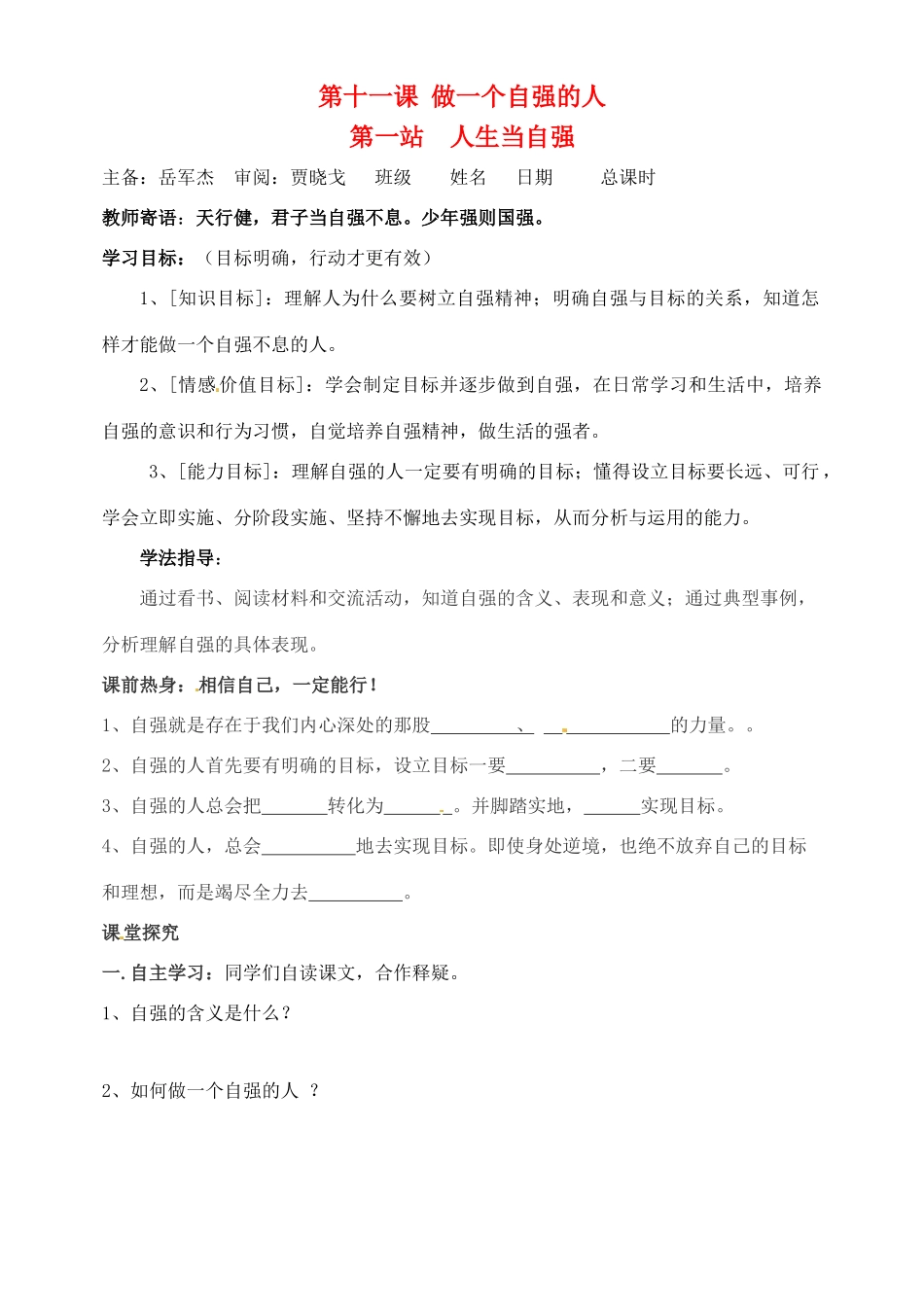 第十一课 做一个自强的人

第一站 人生当自强

主备：岳军杰 审阅：贾晓戈 班级 姓名 日期 总课时

教师寄语：天行健，君子当自强不息。少年强则国强。

学习目标：（目标明确，行动才更有效）

1、[知识目标]：理解人为什么要树立自强精神；明确自强与目标的关系，知道怎样才能做一个自强不息的人。

2、[情感价值目标]：学会制定目标并逐步做到自强，在日常学习和生活中，培养自强的意识和行为习惯，自觉培养自强精神，做生活的强者。

3、[能力目标]：理解自强的人一定要有明确的目标；懂得设立目标要长远、可行，学会立即实施、分阶段实施、坚持不懈地去实现目标，从而分析与运用的能力。

学法指导：

通过看书、阅读材料和交流活动，知道自强的含义、表现和意义；通过典型事例，分析理解自强的具体表现。

课前热身：相信自己，一定能行！

1、自强就是存在于我们内心深处的那股____、____的力量。。

2、自强的人首先要有明确的目标，设立目标一要____，二要____。

3、自强的人总会把____转化为____。并脚踏实地，____实现目标。

4、自强的人，总会____地去实现目标。即使身处逆境，也绝不放弃自己的目标和理想，而是竭尽全力去____。

课堂探究

一.自主学习：同学们自读课文，合作释疑。

1、自强的含义是什么？

2、如何做一个自强的人 ？